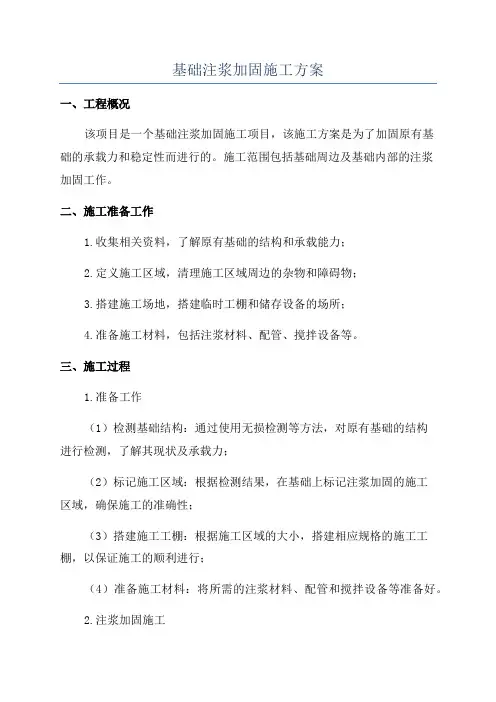 基础注浆加固施工方案

一、工程概况

该项目是一个基础注浆加固施工项目，该施工方案是为了加固原有基础的承载力和稳定性而进行的。施工范围包括基础周边及基础内部的注浆加固工作。

二、施工准备工作

1.收集相关资料，了解原有基础的结构和承载能力；

2.定义施工区域，清理施工区域周边的杂物和障碍物；

3.搭建施工场地，搭建临时工棚和储存设备的场所；

4.准备施工材料，包括注浆材料、配管、搅拌设备等。

三、施工过程

1.准备工作

（1）检测基础结构：通过使用无损检测等方法，对原有基础的结构进行检测，了解其现状及承载力；

（2）标记施工区域：根据检测结果，在基础上标记注浆加固的施工区域，确保施工的准确性；

（3）搭建施工工棚：根据施工区域的大小，搭建相应规格的施工工棚，以保证施工的顺利进行；

（4）准备施工材料：将所需的注浆材料、配管和搅拌设备等准备好。

2.注浆加固施工